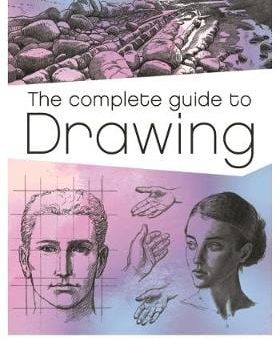 The complete guide to
Drawing